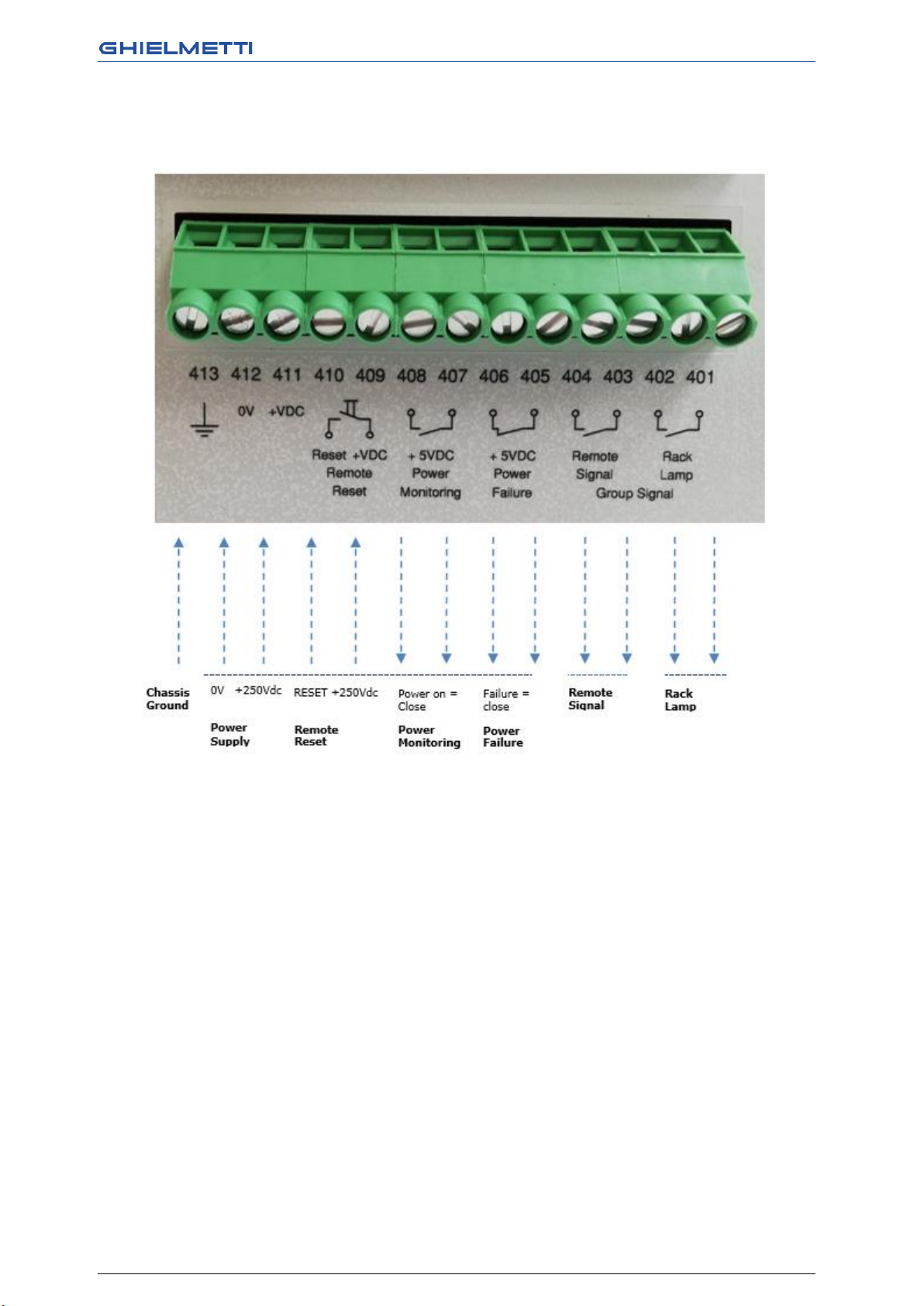 GHIELMETTI

413 412 411 410 409 408 407 406 405 404 403 402 401

0V +VDC

Reset +VDC
Remote
Reset

+ 5VDC
Power
Monitoring

+ 5VDC
Power
Failure

Remote
Signal

Rack
Lamp

Group Signal

Chassis Ground

0V +250Vdc

Power Supply

RESET +250Vdc

Remote Reset

Power on = Close

Power Monitoring

Failure = close

Power Failure

Remote Signal

Rack Lamp